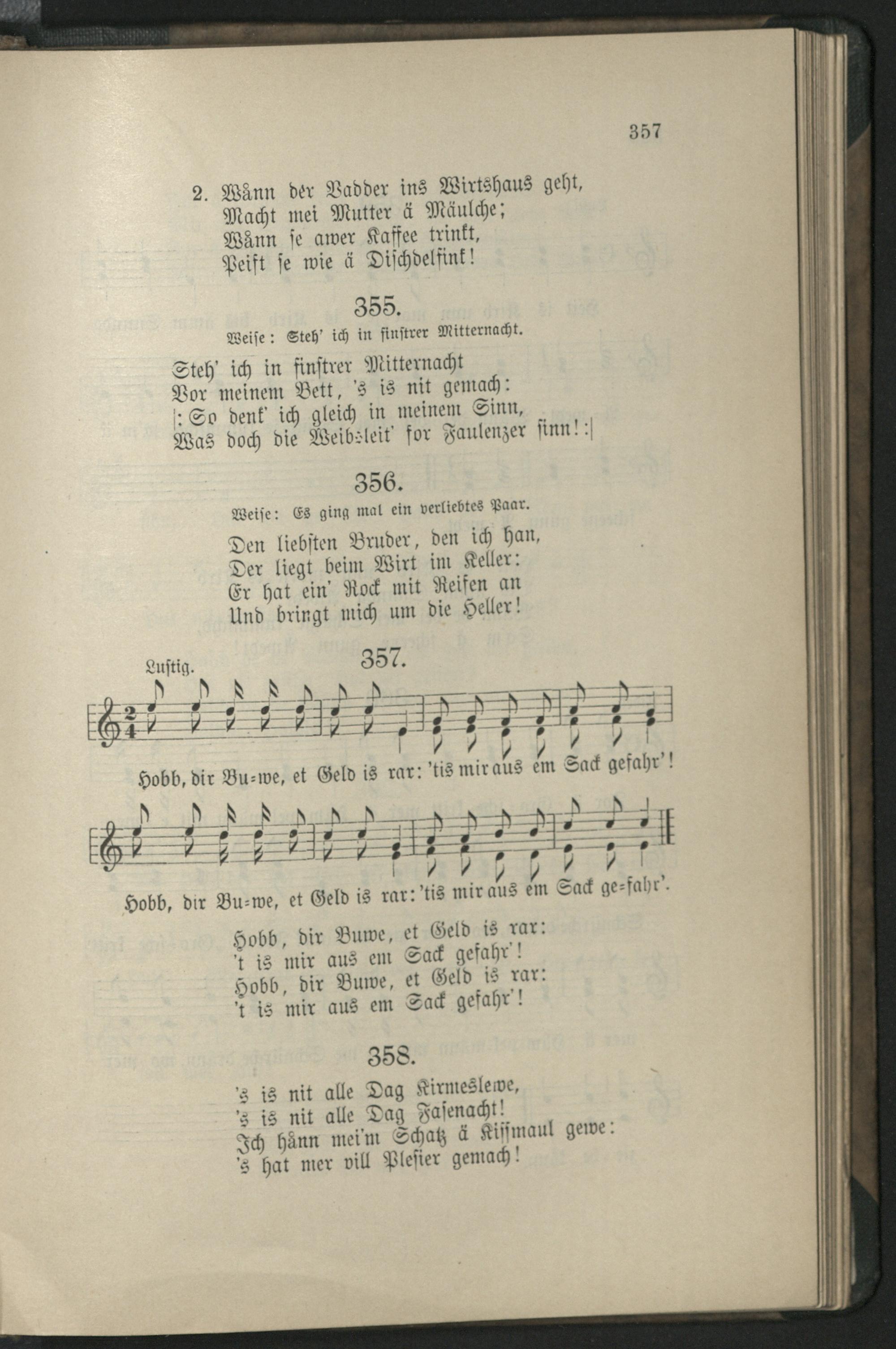 357

2. Wånn der Vadder ins Wirtshaus geht,
Macht mei Mutter ä Mäulche;
Wånn se awer Kaffee trinkt,
Peift se wie ä Dischdelfink!

355.

Weise: Steh' ich in finstrer Mitternacht.

Steh' ich in finstrer Mitternacht
Vor meinem Bett, 's is nit gemach:
|: So denk' ich gleich in meinem Sinn,
Was doch die Weibsleit' for Faulenzer sinn! :|

356.

Weise: Es ging mal ein verliebtes Paar.

Den liebsten Bruder, den ich han,
Der liegt beim Wirt im Keller:
Er hat ein' Rock mit Reifen an
Und bringt mich um die Heller!

357.

Lustig.

Hobb, dir Bu=we, et Geld is rar: 'tis mir aus em Sack gefahr'!

Hobb, dir Bu=we, et Geld is rar: 'tis mir aus em Sack ge=fahr'.

Hobb, dir Buwe, et Geld is rar:
't is mir aus em Sack gefahr'!
Hobb, dir Buwe, et Geld is rar:
't is mir aus em Sack gefahr'!

358.

's is nit alle Dag Kirmeslewe,
's is nit alle Dag Fasenacht!
Ich hånn mei'm Schatz ä Kissmaul gewe:
's hat mer vill Plesier gemach!